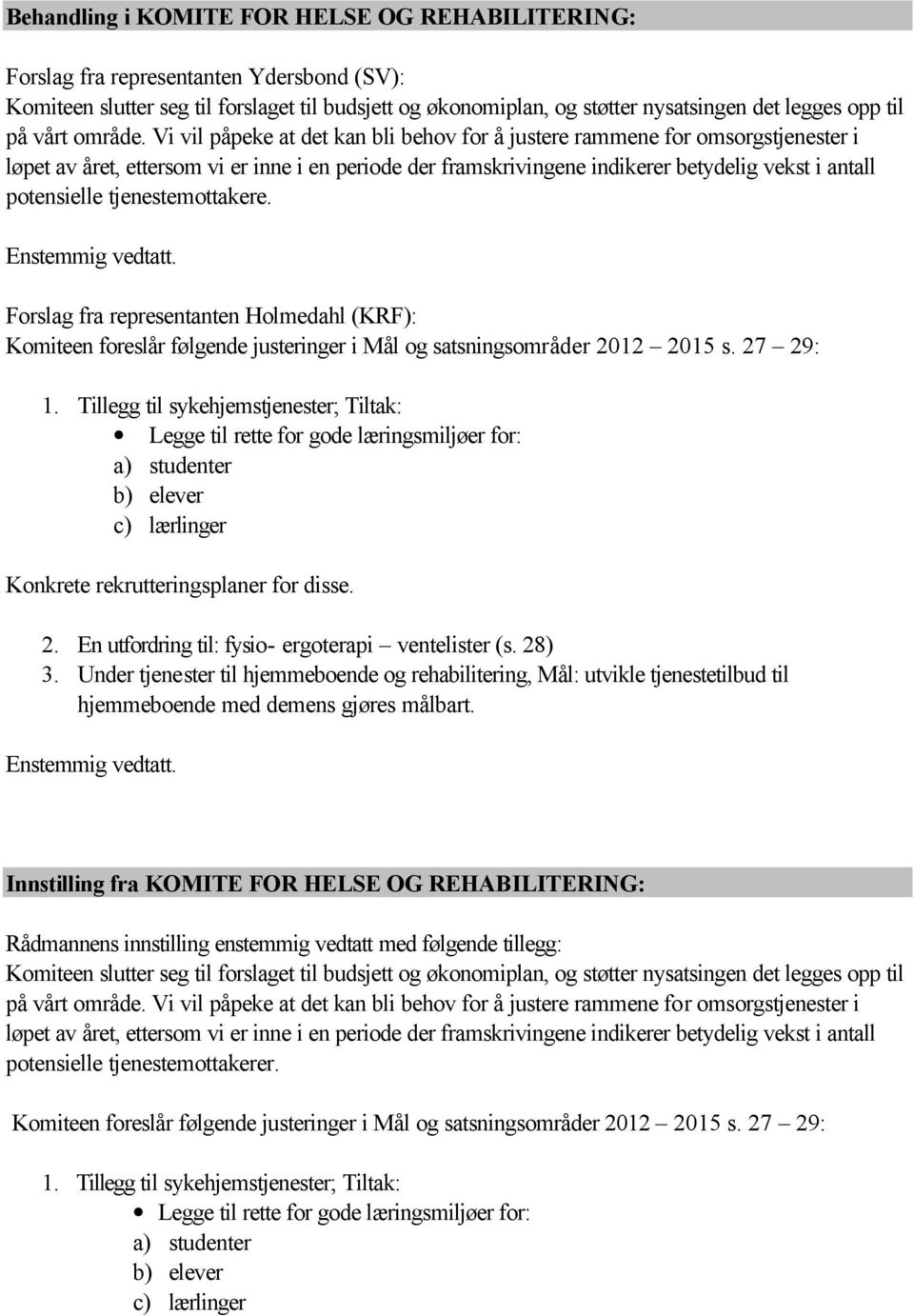 Behandling i KOMITE FOR HELSE OG REHABILITERING:

Forslag fra representanten Ydersbond (SV):
Komiteen slutter seg til forslaget til budsjett og økonomiplan, og støtter nysatsingen det legges opp til på vårt område. Vi vil påpeke at det kan bli behov for å justere rammene for omsorgstjenester i løpet av året, ettersom vi er inne i en periode der framskrivingene indikerer betydelig vekst i antall potensielle tjenestemottakere.

Enstemmig vedtatt.

Forslag fra representanten Holmedahl (KRF):
Komiteen foreslår følgende justeringer i Mål og satsningsområder 2012 – 2015 s. 27 – 29:

1. Tillegg til sykehjemstjenester; Tiltak:
• Legge til rette for gode læringsmiljøer for:
a) studenter
b) elever
c) lærlinger

Konkrete rekrutteringsplaner for disse.

2. En utfordring til: fysio- ergoterapi – ventelister (s. 28)
3. Under tjenester til hjemmeboende og rehabilitering, Mål: utvikle tjenestetilbud til hjemmeboende med demens gjøres målbart.

Enstemmig vedtatt.

Innstilling fra KOMITE FOR HELSE OG REHABILITERING:

Rådmannens innstilling enstemmig vedtatt med følgende tillegg:
Komiteen slutter seg til forslaget til budsjett og økonomiplan, og støtter nysatsingen det legges opp til på vårt område. Vi vil påpeke at det kan bli behov for å justere rammene for omsorgstjenester i løpet av året, ettersom vi er inne i en periode der framskrivingene indikerer betydelig vekst i antall potensielle tjenestemottakerer.

Komiteen foreslår følgende justeringer i Mål og satsningsområder 2012 – 2015 s. 27 – 29:

1. Tillegg til sykehjemstjenester; Tiltak:
• Legge til rette for gode læringsmiljøer for:
a) studenter
b) elever
c) lærlinger